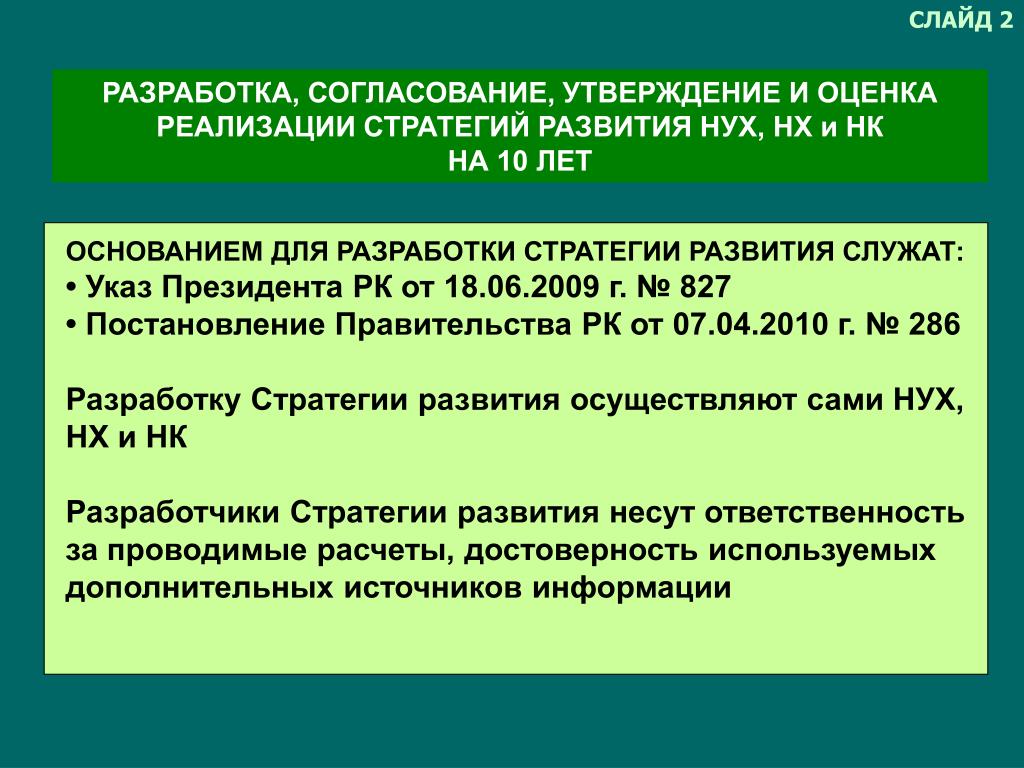 СЛАЙД 2

РАЗРАБОТКА, СОГЛАСОВАНИЕ, УТВЕРЖДЕНИЕ И ОЦЕНКА РЕАЛИЗАЦИИ СТРАТЕГИЙ РАЗВИТИЯ НУХ, НХ и НК НА 10 ЛЕТ

ОСНОВАНИЕМ ДЛЯ РАЗРАБОТКИ СТРАТЕГИИ РАЗВИТИЯ СЛУЖАТ:
• Указ Президента РК от 18.06.2009 г. № 827
• Постановление Правительства РК от 07.04.2010 г. № 286

Разработку Стратегии развития осуществляют сами НУХ, НХ и НК

Разработчики Стратегии развития несут ответственность за проводимые расчеты, достоверность используемых дополнительных источников информации